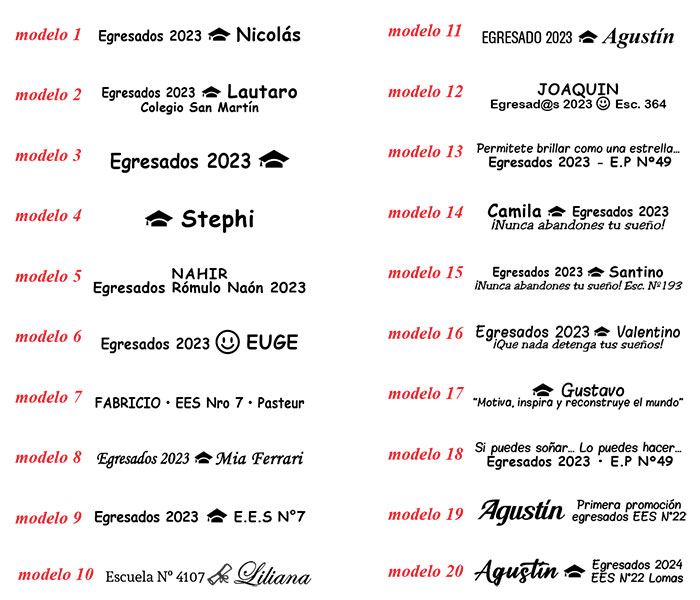 modelo 1 Egresados 2023 Nicolás

modelo 2 Egresados 2023 Lautaro
Colegio San Martín

modelo 3 Egresados 2023

modelo 4 Stephi

modelo 5 NAHIR
Egresados Rómulo Naón 2023

modelo 6 Egresados 2023 EUGE

modelo 7 FABRICIO • EES Nro 7 • Pasteur

modelo 8 Egresados 2023 Mia Ferrari

modelo 9 Egresados 2023 E.E.S N°7

modelo 10 Escuela N° 4107 Liliana

modelo 11 EGRESADO 2023 Agustín

modelo 12 JOAQUIN
Egresad@s 2023 Esc. 364

modelo 13 Permitete brillar como una estrella...
Egresados 2023 - E.P N°49

modelo 14 Camila Egresados 2023
¡Nunca abandones tu sueño!

modelo 15 Egresados 2023 Santino
¡Nunca abandones tu sueño! Esc. N°193

modelo 16 Egresados 2023 Valentino
¡Que nada detenga tus sueños!

modelo 17 Gustavo
"Motiva, inspira y reconstruye el mundo"

modelo 18 Si puedes soñar... Lo puedes hacer...
Egresados 2023 • E.P N°49

modelo 19 Agustín Primera promoción
egresados EES N°22

modelo 20 Agustín Egresados 2024
EES N°22 Lomas